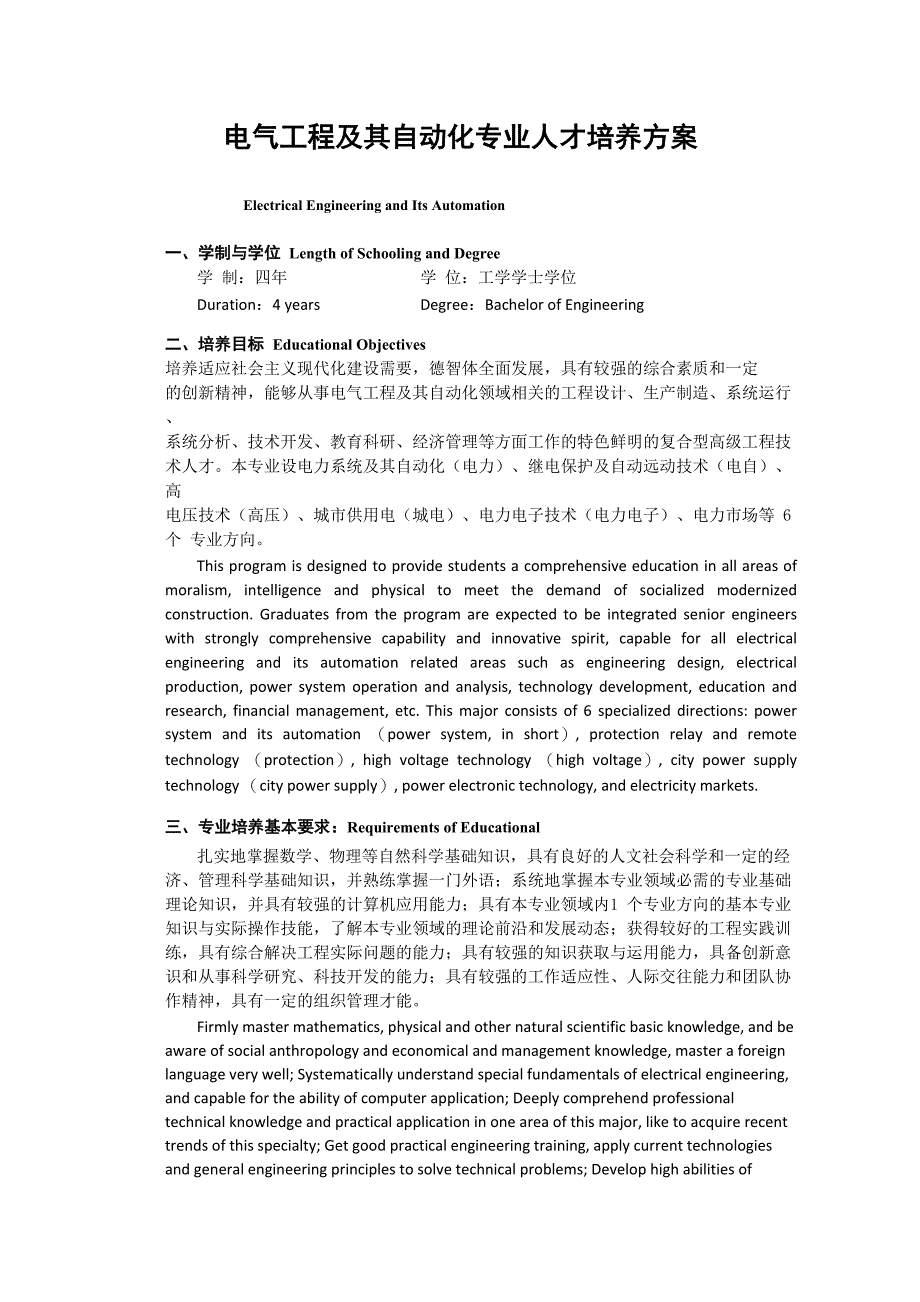 电气工程及其自动化专业人才培养方案

Electrical Engineering and Its Automation

一、学制与学位 Length of Schooling and Degree

学 制：四年　　学 位：工学学士学位

Duration：4 years　　Degree：Bachelor of Engineering

二、培养目标 Educational Objectives

培养适应社会主义现代化建设需要，德智体全面发展，具有较强的综合素质和一定的创新精神，能够从事电气工程及其自动化领域相关的工程设计、生产制造、系统运行、系统分析、技术开发、教育科研、经济管理等方面工作的特色鲜明的复合型高级工程技术人才。本专业设电力系统及其自动化（电力）、继电保护及自动远动技术（电自）、高电压技术（高压）、城市供用电（城电）、电力电子技术（电力电子）、电力市场等 6 个 专业方向。

This program is designed to provide students a comprehensive education in all areas of moralism, intelligence and physical to meet the demand of socialized modernized construction. Graduates from the program are expected to be integrated senior engineers with strongly comprehensive capability and innovative spirit, capable for all electrical engineering and its automation related areas such as engineering design, electrical production, power system operation and analysis, technology development, education and research, financial management, etc. This major consists of 6 specialized directions: power system and its automation （power system, in short）, protection relay and remote technology （protection）, high voltage technology （high voltage）, city power supply technology （city power supply）, power electronic technology, and electricity markets.

三、专业培养基本要求：Requirements of Educational

扎实地掌握数学、物理等自然科学基础知识，具有良好的人文社会科学和一定的经济、管理科学基础知识，并熟练掌握一门外语；系统地掌握本专业领域必需的专业基础理论知识，并具有较强的计算机应用能力；具有本专业领域内1 个专业方向的基本专业知识与实际操作技能，了解本专业领域的理论前沿和发展动态；获得较好的工程实践训练，具有综合解决工程实际问题的能力；具有较强的知识获取与运用能力，具备创新意识和从事科学研究、科技开发的能力；具有较强的工作适应性、人际交往能力和团队协作精神，具有一定的组织管理才能。

Firmly master mathematics, physical and other natural scientific basic knowledge, and be aware of social anthropology and economical and management knowledge, master a foreign language very well; Systematically understand special fundamentals of electrical engineering, and capable for the ability of computer application; Deeply comprehend professional technical knowledge and practical application in one area of this major, like to acquire recent trends of this specialty; Get good practical engineering training, apply current technologies and general engineering principles to solve technical problems; Develop high abilities of